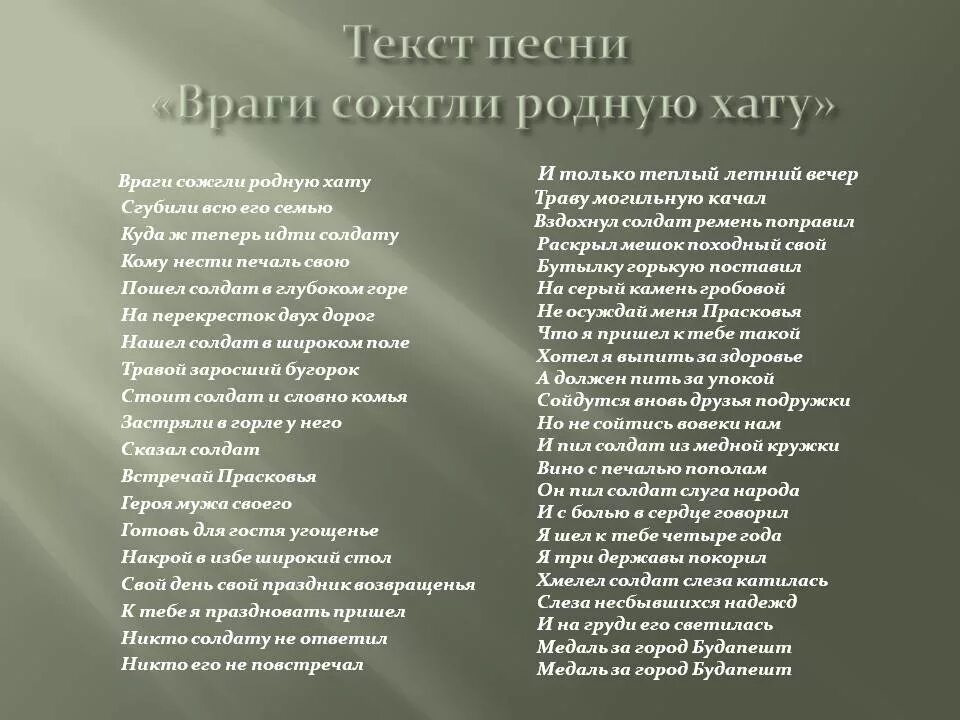 Текст песни
«Враги сожгли родную хату»

Враги сожгли родную хату
Сгубили всю его семью
Куда ж теперь идти солдату
Кому нести печаль свою
Пошел солдат в глубоком горе
На перекресток двух дорог
Нашел солдат в широком поле
Травой заросший бугорок
Стоит солдат и словно комья
Застряли в горле у него
Сказал солдат
Встречай Прасковья
Героя мужа своего
Готовь для гостя угощенье
Накрой в избе широкий стол
Свой день свой праздник возвращенья
К тебе я праздновать пришел
Никто солдату не ответил
Никто его не повстречал

И только теплый летний вечер
Траву могильную качал
Вздохнул солдат ремень поправил
Раскрыл мешок походный свой
Бутылку горькую поставил
На серый камень гробовой
Не осуждай меня Прасковья
Что я пришел к тебе такой
Хотел я выпить за здоровье
А должен пить за упокой
Сойдутся вновь друзья подружки
Но не сойтись вовеки нам
И пил солдат из медной кружки
Вино с печалью пополам
Он пил солдат слуга народа
И с болью в сердце говорил
Я шел к тебе четыре года
Я три державы покорил
Хмелел солдат слеза катилась
Слеза несбывшихся надежд
И на груди его светилась
Медаль за город Будапешт
Медаль за город Будапешт